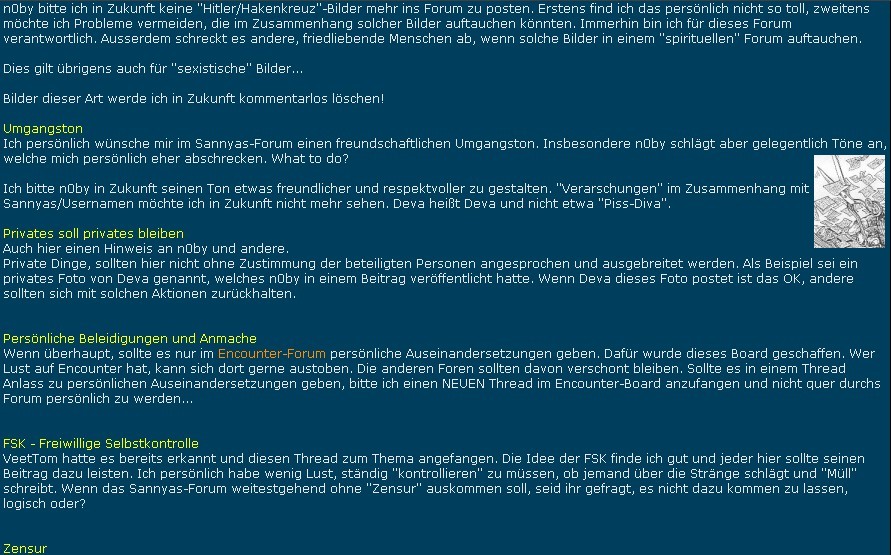 n0by bitte ich in Zukunft keine "Hitler/Hakenkreuz"-Bilder mehr ins Forum zu posten. Erstens find ich das persönlich nicht so toll, zweitens möchte ich Probleme vermeiden, die im Zusammenhang solcher Bilder auftauchen könnten. Immerhin bin ich für dieses Forum verantwortlich. Ausserdem schreckt es andere, friedliebende Menschen ab, wenn solche Bilder in einem "spirituellen" Forum auftauchen.

Dies gilt übrigens auch für "sexistische" Bilder...

Bilder dieser Art werde ich in Zukunft kommentarlos löschen!

Umgangston
Ich persönlich wünsche mir im Sannyas-Forum einen freundschaftlichen Umgangston. Insbesondere n0by schlägt aber gelegentlich Töne an, welche mich persönlich eher abschrecken. What to do?

Ich bitte n0by in Zukunft seinen Ton etwas freundlicher und respektvoller zu gestalten. "Verarschungen" im Zusammenhang mit Sannyas/Usernamen möchte ich in Zukunft nicht mehr sehen. Deva heißt Deva und nicht etwa "Piss-Diva".

Privates soll privates bleiben
Auch hier einen Hinweis an n0by und andere.
Private Dinge, sollten hier nicht ohne Zustimmung der beteiligten Personen angesprochen und ausgebreitet werden. Als Beispiel sei ein privates Foto von Deva genannt, welches n0by in einem Beitrag veröffentlicht hatte. Wenn Deva dieses Foto postet ist das OK, andere sollten sich mit solchen Aktionen zurückhalten.

Persönliche Beleidigungen und Anmache
Wenn überhaupt, sollte es nur im Encounter-Forum persönliche Auseinandersetzungen geben. Dafür wurde dieses Board geschaffen. Wer Lust auf Encounter hat, kann sich dort gerne austoben. Die anderen Foren sollten davon verschont bleiben. Sollte es in einem Thread Anlass zu persönlichen Auseinandersetzungen geben, bitte ich einen NEUEN Thread im Encounter-Board anzufangen und nicht quer durchs Forum persönlich zu werden...

FSK - Freiwillige Selbstkontrolle
VeetTom hatte es bereits erkannt und diesen Thread zum Thema angefangen. Die Idee der FSK finde ich gut und jeder hier sollte seinen Beitrag dazu leisten. Ich persönlich habe wenig Lust, ständig "kontrollieren" zu müssen, ob jemand über die Stränge schlägt und "Müll" schreibt. Wenn das Sannyas-Forum weitestgehend ohne "Zensur" auskommen soll, seid ihr gefragt, es nicht dazu kommen zu lassen, logisch oder?

Zensur